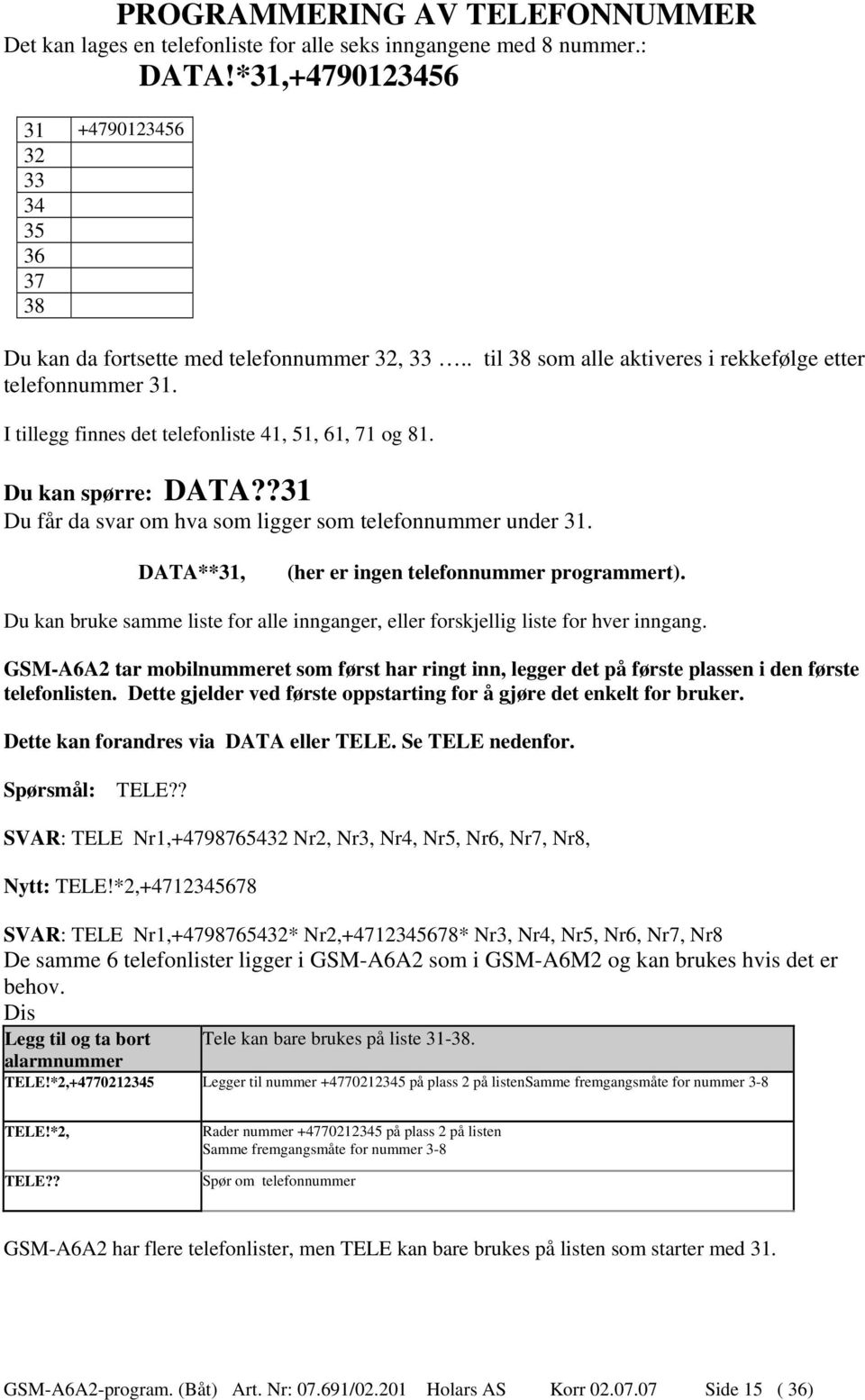 PROGRAMMERING AV TELEFONNUMMER

Det kan lages en telefonliste for alle seks inngangene med 8 nummer.:

DATA!*31,+4790123456

| 31 | +4790123456 |
|---|---|
| 32 | |
| 33 | |
| 34 | |
| 35 | |
| 36 | |
| 37 | |
| 38 | |

Du kan da fortsette med telefonnummer 32, 33 ….. til 38 som alle aktiveres i rekkefølge etter telefonnummer 31.

I tillegg finnes det telefonliste 41, 51, 61, 71 og 81.

Du kan spørre: DATA??31

Du får da svar om hva som ligger som telefonnummer under 31.

DATA**31, (her er ingen telefonnummer programmert).

Du kan bruke samme liste for alle innganger, eller forskjellig liste for hver inngang.

GSM-A6A2 tar mobilnummeret som først har ringt inn, legger det på første plassen i den første telefonlisten. Dette gjelder ved første oppstarting for å gjøre det enkelt for bruker.

Dette kan forandres via DATA eller TELE. Se TELE nedenfor.

Spørsmål: TELE??

SVAR: TELE Nr1,+4798765432 Nr2, Nr3, Nr4, Nr5, Nr6, Nr7, Nr8,

Nytt: TELE!*2,+4712345678

SVAR: TELE Nr1,+4798765432* Nr2,+4712345678* Nr3, Nr4, Nr5, Nr6, Nr7, Nr8

De samme 6 telefonlister ligger i GSM-A6A2 som i GSM-A6M2 og kan brukes hvis det er behov.

Dis

| Legg til og ta bort alarmnummer | Tele kan bare brukes på liste 31-38. |
|---|---|
| TELE!*2,+4770212345 | Legger til nummer +4770212345 på plass 2 på listenSamme fremgangsmåte for nummer 3-8 |
| TELE!*2, | Rader nummer +4770212345 på plass 2 på listen Samme fremgangsmåte for nummer 3-8 |
| TELE?? | Spør om telefonnummer |

GSM-A6A2 har flere telefonlister, men TELE kan bare brukes på listen som starter med 31.

GSM-A6A2-program. (Båt) Art. Nr: 07.691/02.201 Holars AS Korr 02.07.07 Side 15 ( 36)